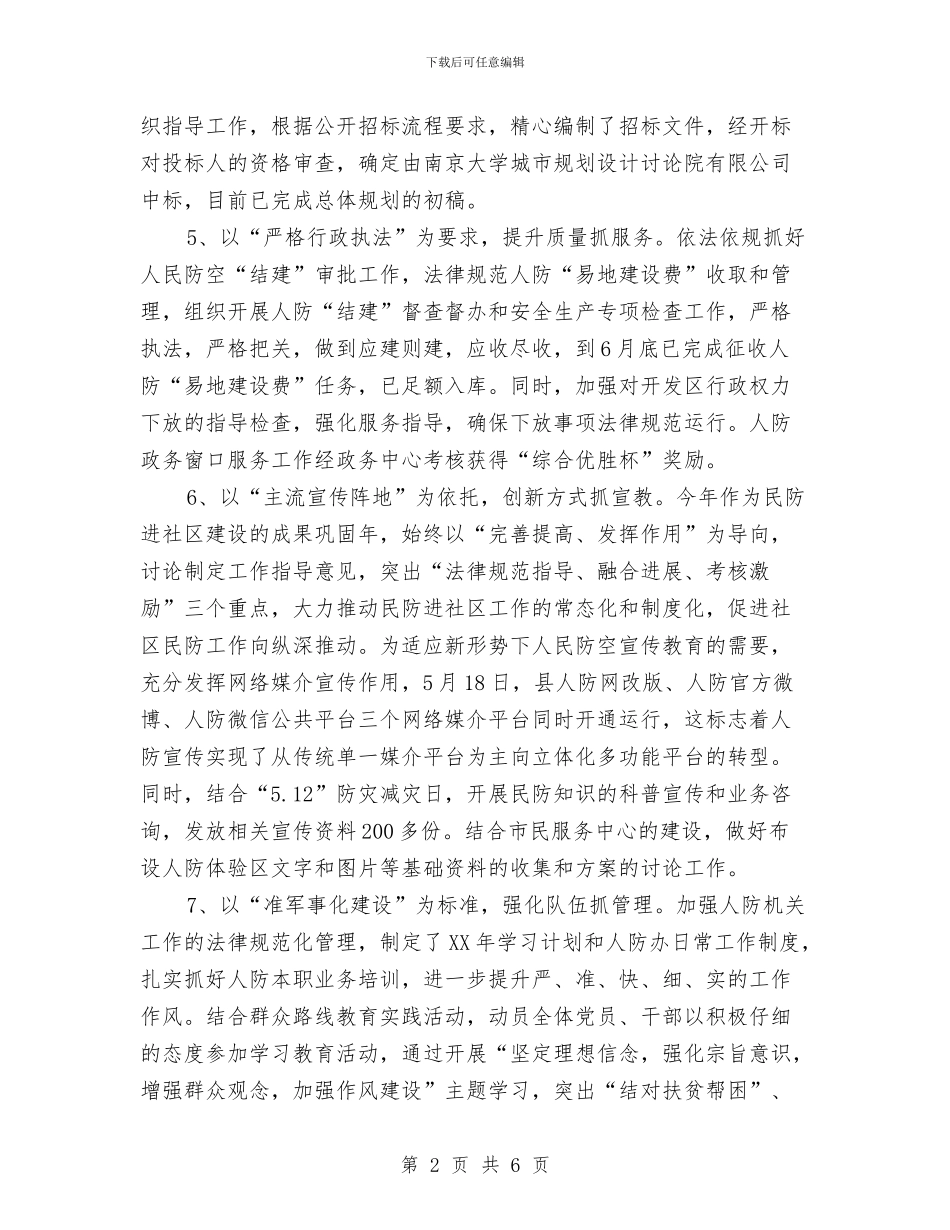 下载后可任意编辑

织指导工作，根据公开招标流程要求，精心编制了招标文件，经开标对投标人的资格审查，确定由南京大学城市规划设计讨论院有限公司中标，目前已完成总体规划的初稿。

5、以“严格行政执法”为要求，提升质量抓服务。依法依规抓好人民防空“结建”审批工作，法律规范人防“易地建设费”收取和管理，组织开展人防“结建”督查督办和安全生产专项检查工作，严格执法，严格把关，做到应建则建，应收尽收，到6月底已完成征收人防“易地建设费”任务，已足额入库。同时，加强对开发区行政权力下放的指导检查，强化服务指导，确保下放事项法律规范运行。人防政务窗口服务工作经政务中心考核获得“综合优胜杯”奖励。

6、以“主流宣传阵地”为依托，创新方式抓宣教。今年作为民防进社区建设的成果巩固年，始终以“完善提高、发挥作用”为导向，讨论制定工作指导意见，突出“法律规范指导、融合进展、考核激励”三个重点，大力推动民防进社区工作的常态化和制度化，促进社区民防工作向纵深推动。为适应新形势下人民防空宣传教育的需要，充分发挥网络媒介宣传作用，5月18日，县人防网改版、人防官方微博、人防微信公共平台三个网络媒介平台同时开通运行，这标志着人防宣传实现了从传统单一媒介平台为主向立体化多功能平台的转型。同时，结合“5.12”防灾减灾日，开展民防知识的科普宣传和业务咨询，发放相关宣传资料200多份。结合市民服务中心的建设，做好布设人防体验区文字和图片等基础资料的收集和方案的讨论工作。

7、以“准军事化建设”为标准，强化队伍抓管理。加强人防机关工作的法律规范化管理，制定了XX年学习计划和人防办日常工作制度，扎实抓好人防本职业务培训，进一步提升严、准、快、细、实的工作作风。结合群众路线教育实践活动，动员全体党员、干部以积极仔细的态度参加学习教育活动，通过开展“坚定理想信念，强化宗旨意识，增强群众观念，加强作风建设”主题学习，突出“结对扶贫帮困”、

第 2 页 共 6 页